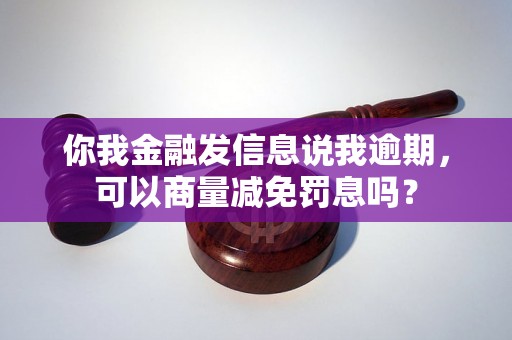 你我金融发信息说我逾期，可以商量减免罚息吗？